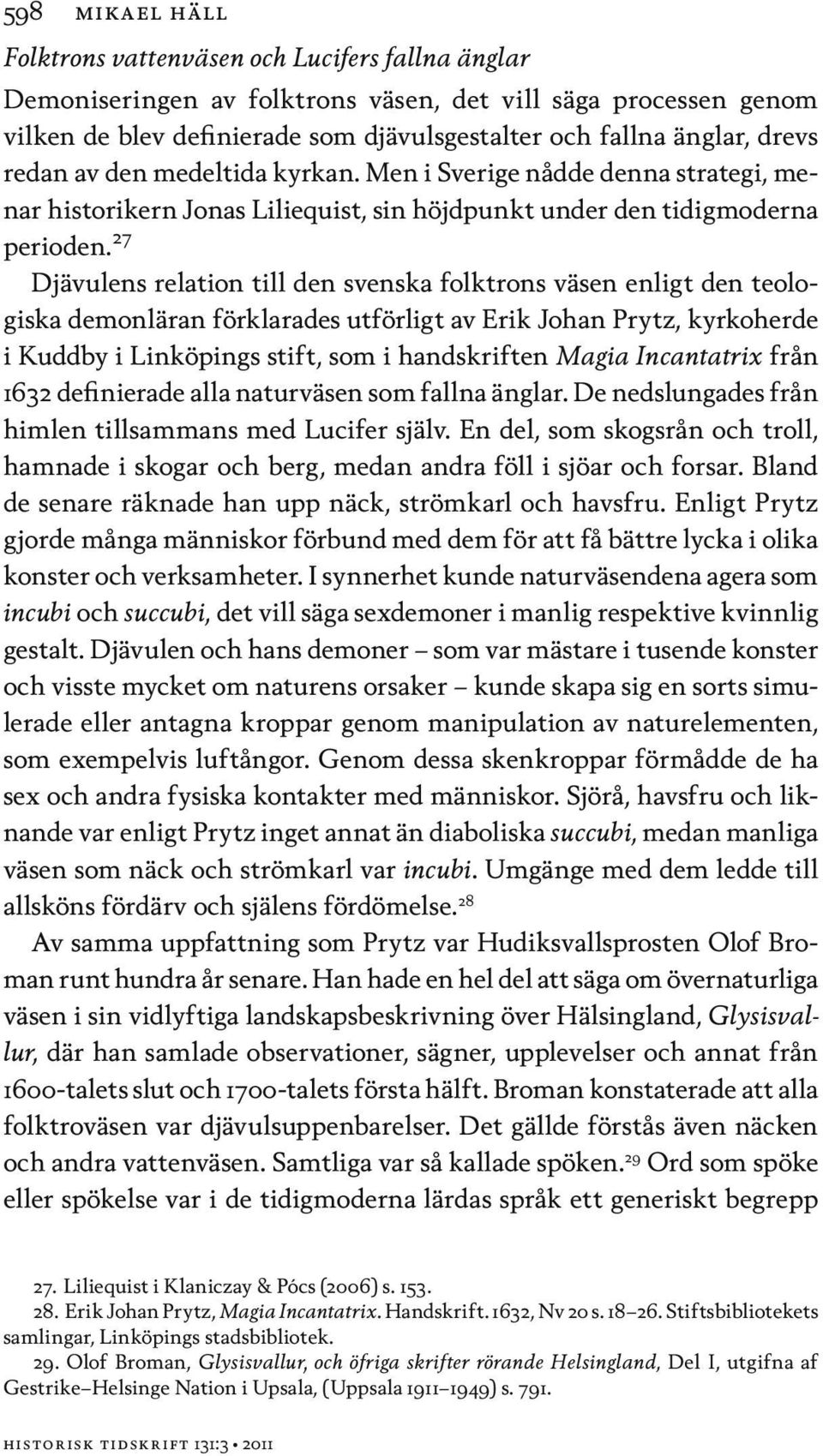 598 MIKAEL HÄLL

Folktrons vattenväsen och Lucifers fallna änglar

Demoniseringen av folktrons väsen, det vill säga processen genom vilken de blev definierade som djävulsgestalter och fallna änglar, drevs redan av den medeltida kyrkan. Men i Sverige nådde denna strategi, menar historikern Jonas Liliequist, sin höjdpunkt under den tidigmoderna perioden.$^{27}$

Djävulens relation till den svenska folktrons väsen enligt den teologiska demonläran förklarades utförligt av Erik Johan Prytz, kyrkoherde i Kuddby i Linköpings stift, som i handskriften Magia Incantatrix från 1632 definierade alla naturväsen som fallna änglar. De nedslungades från himlen tillsammans med Lucifer själv. En del, som skogsrån och troll, hamnade i skogar och berg, medan andra föll i sjöar och forsar. Bland de senare räknade han upp näck, strömkarl och havsfru. Enligt Prytz gjorde många människor förbund med dem för att få bättre lycka i olika konster och verksamheter. I synnerhet kunde naturväsendena agera som incubi och succubi, det vill säga sexdemoner i manlig respektive kvinnlig gestalt. Djävulen och hans demoner – som var mästare i tusende konster och visste mycket om naturens orsaker – kunde skapa sig en sorts simulerade eller antagna kroppar genom manipulation av naturelementen, som exempelvis luftångor. Genom dessa skenkroppar förmådde de ha sex och andra fysiska kontakter med människor. Sjörå, havsfru och liknande var enligt Prytz inget annat än diaboliska succubi, medan manliga väsen som näck och strömkarl var incubi. Umgänge med dem ledde till allsköns fördärv och själens fördömelse.$^{28}$

Av samma uppfattning som Prytz var Hudiksvallsprosten Olof Broman runt hundra år senare. Han hade en hel del att säga om övernaturliga väsen i sin vidlyftiga landskapsbeskrivning över Hälsingland, Glysisvallur, där han samlade observationer, sägner, upplevelser och annat från 1600-talets slut och 1700-talets första hälft. Broman konstaterade att alla folktroväsen var djävulsuppenbarelser. Det gällde förstås även näcken och andra vattenväsen. Samtliga var så kallade spöken.$^{29}$ Ord som spöke eller spökelse var i de tidigmoderna lärdas språk ett generiskt begrepp

27. Liliequist i Klaniczay & Pócs (2006) s. 153.
28. Erik Johan Prytz, Magia Incantatrix. Handskrift. 1632, Nv 20 s. 18–26. Stiftsbibliotekets samlingar, Linköpings stadsbibliotek.
29. Olof Broman, Glysisvallur, och öfriga skrifter rörande Helsingland, Del I, utgifna af Gestrike–Helsinge Nation i Upsala, (Uppsala 1911–1949) s. 791.

HISTORISK TIDSKRIFT 131:3 • 2011